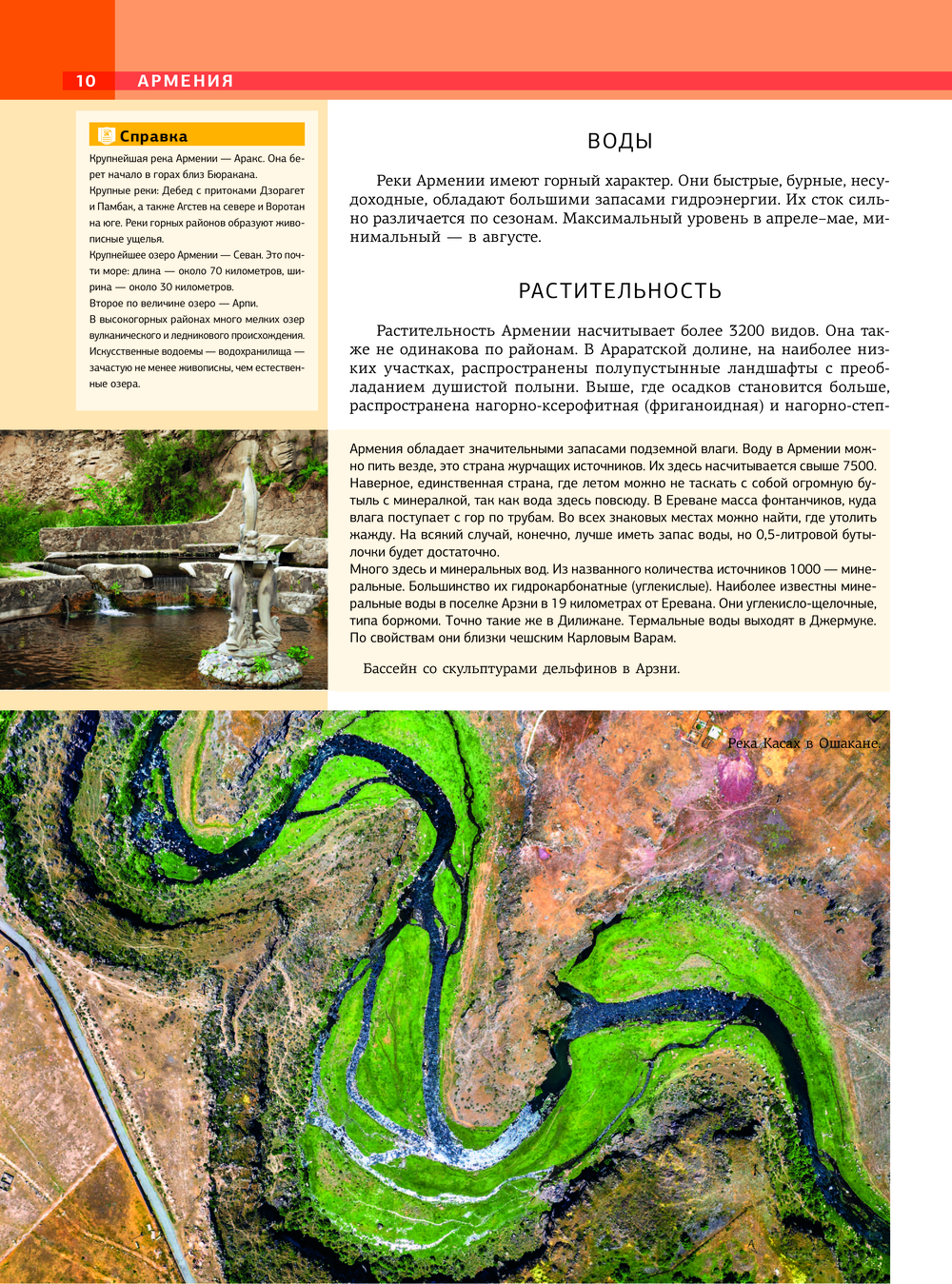 10 АРМЕНИЯ

Справка

Крупнейшая река Армении — Аракс. Она берет начало в горах близ Бюракана.

Крупные реки: Дебед с притоками Дзорагет и Памбак, а также Агстев на севере и Воротан на юге. Реки горных районов образуют живописные ущелья.

Крупнейшее озеро Армении — Севан. Это почти море: длина — около 70 километров, ширина — около 30 километров.

Второе по величине озеро — Арпи.

В высокогорных районах много мелких озер вулканического и ледникового происхождения.

Искусственные водоемы — водохранилища — зачастую не менее живописны, чем естественные озера.

ВОДЫ

Реки Армении имеют горный характер. Они быстрые, бурные, несудоходные, обладают большими запасами гидроэнергии. Их сток сильно различается по сезонам. Максимальный уровень в апреле–мае, минимальный — в августе.

РАСТИТЕЛЬНОСТЬ

Растительность Армении насчитывает более 3200 видов. Она также не одинакова по районам. В Араратской долине, на наиболее низких участках, распространены полупустынные ландшафты с преобладанием душистой полыни. Выше, где осадков становится больше, распространена нагорно-ксерофитная (фриганоидная) и нагорно-степ-

Армения обладает значительными запасами подземной влаги. Воду в Армении можно пить везде, это страна журчащих источников. Их здесь насчитывается свыше 7500. Наверное, единственная страна, где летом можно не таскать с собой огромную бутыль с минералкой, так как вода здесь повсюду. В Ереване масса фонтанчиков, куда влага поступает с гор по трубам. Во всех знаковых местах можно найти, где утолить жажду. На всякий случай, конечно, лучше иметь запас воды, но 0,5-литровой бутылочки будет достаточно.

Много здесь и минеральных вод. Из названного количества источников 1000 — минеральные. Большинство их гидрокарбонатные (углекислые). Наиболее известны минеральные воды в поселке Арзни в 19 километрах от Еревана. Они углекисло-щелочные, типа боржоми. Точно такие же в Дилижане. Термальные воды выходят в Джермуке. По свойствам они близки чешским Карловым Варам.

Бассейн со скульптурами дельфинов в Арзни.

Река Касах в Ошакане.